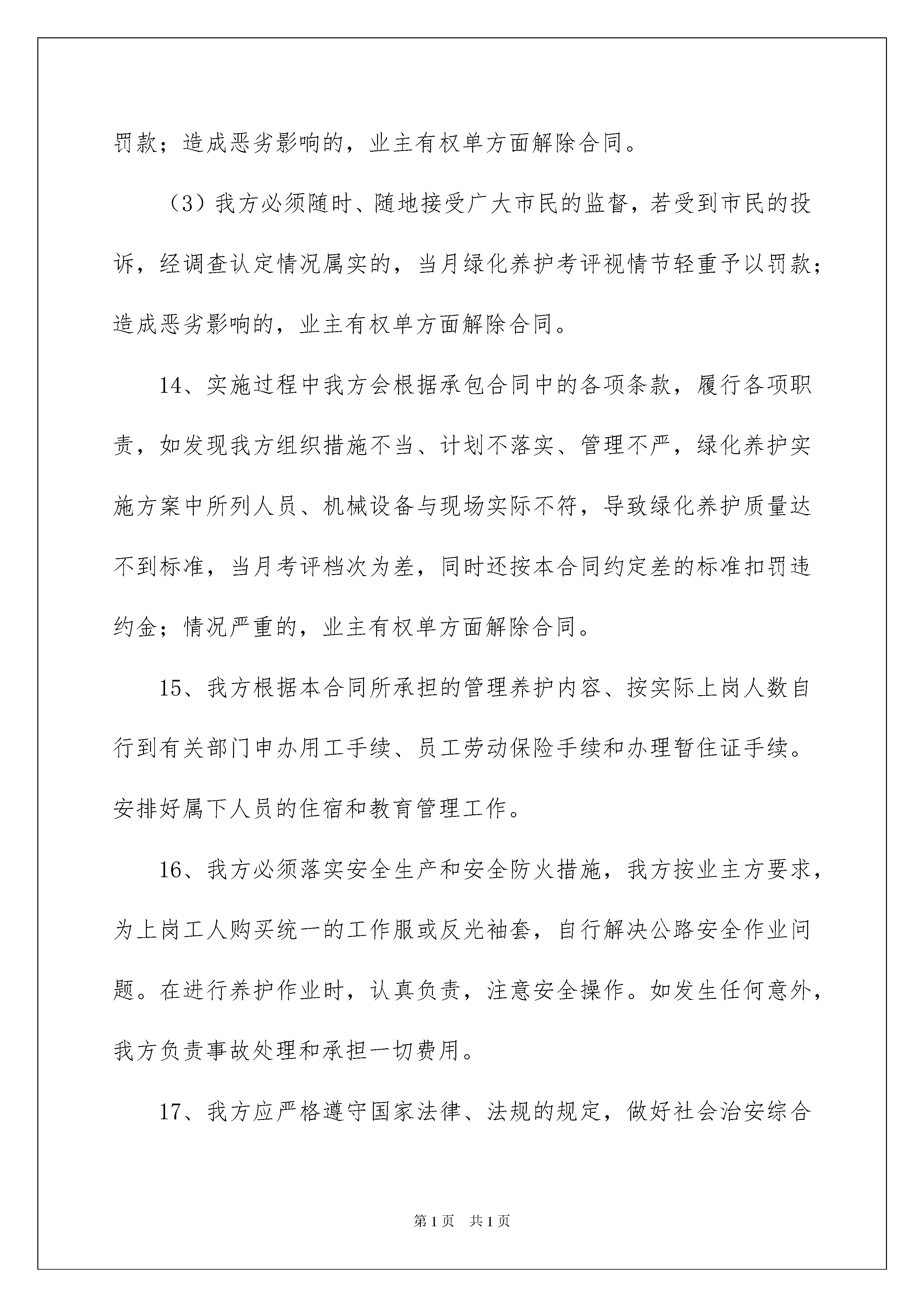 罚款；造成恶劣影响的，业主有权单方面解除合同。

（3）我方必须随时、随地接受广大市民的监督，若受到市民的投诉，经调查认定情况属实的，当月绿化养护考评视情节轻重予以罚款；造成恶劣影响的，业主有权单方面解除合同。

14、实施过程中我方会根据承包合同中的各项条款，履行各项职责，如发现我方组织措施不当、计划不落实、管理不严，绿化养护实施方案中所列人员、机械设备与现场实际不符，导致绿化养护质量达不到标准，当月考评档次为差，同时还按本合同约定差的标准扣罚违约金；情况严重的，业主有权单方面解除合同。

15、我方根据本合同所承担的管理养护内容、按实际上岗人数自行到有关部门申办用工手续、员工劳动保险手续和办理暂住证手续。安排好属下人员的住宿和教育管理工作。

16、我方必须落实安全生产和安全防火措施，我方按业主方要求，为上岗工人购买统一的工作服或反光袖套，自行解决公路安全作业问题。在进行养护作业时，认真负责，注意安全操作。如发生任何意外，我方负责事故处理和承担一切费用。

17、我方应严格遵守国家法律、法规的规定，做好社会治安综合

第1页　共1页